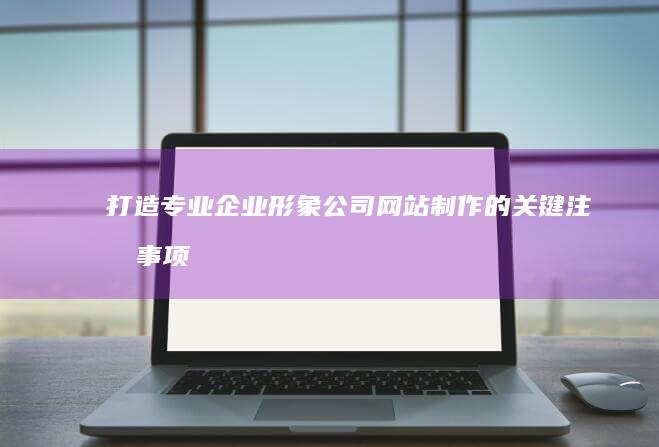 打造专业企业形象公司网站制作的关键注事项